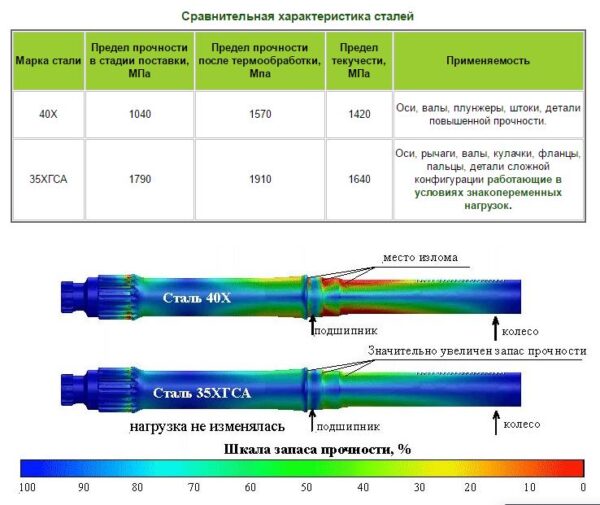 Сравнительная характеристика сталей

| Марка стали | Предел прочности в стадии поставки, МПа | Предел прочности после термообработки, Мпа | Предел текучести, МПа | Применяемость |
|---|---|---|---|---|
| 40Х | 1040 | 1570 | 1420 | Оси, валы, плунжеры, штоки, детали повышенной прочности. |
| 35ХГСА | 1790 | 1910 | 1640 | Оси, рычаги, валы, кулачки, фланцы, пальцы, детали сложной конфигурации работающие в условиях знакопеременных нагрузок. |

место излома

Сталь 40Х

подшипник

колесо

Значительно увеличен запас прочности

Сталь 35ХГСА

нагрузка не изменялась

подшипник

колесо

Шкала запаса прочности, %

100 90 80 70 60 50 40 30 20 10 0